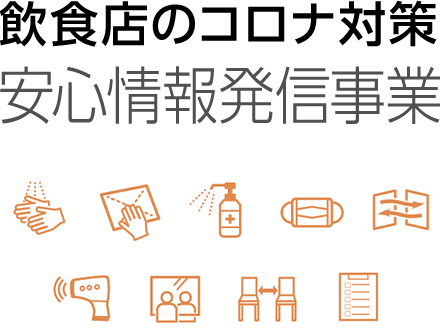 飲食店のコロナ対策
安心情報発信事業